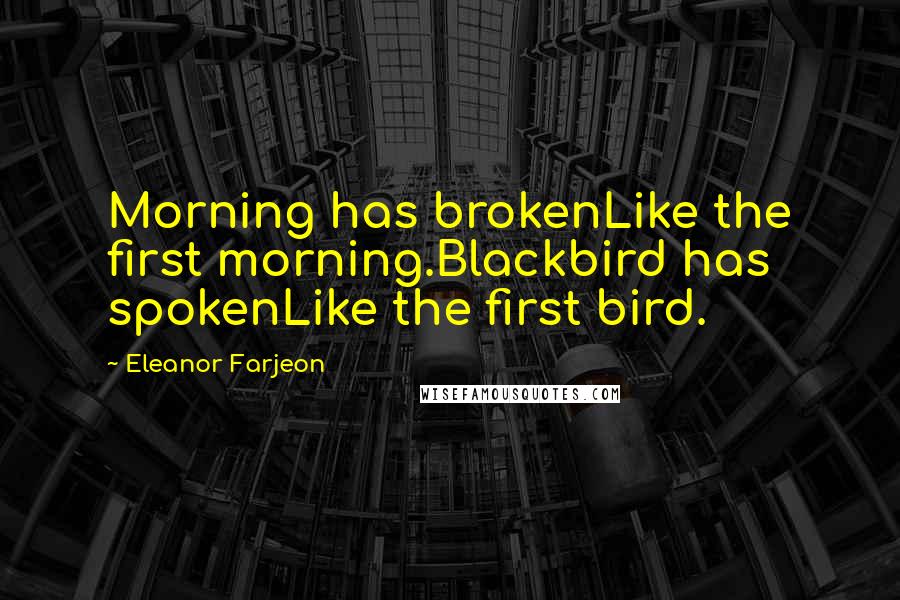 Morning has brokenLike the first morning.Blackbird has spokenLike the first bird.

~ Eleanor Farjeon

WISEFAMOUSQUOTES.COM